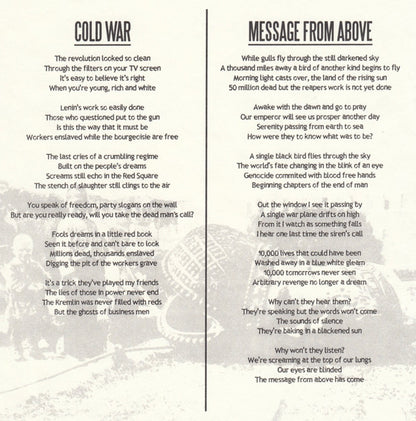 COLD WAR

The revolution looked so clean
Through the filters on your TV screen
It's easy to believe it's right
When you're young, rich and white

Lenin's work so easily done
Those who questioned put to the gun
Is this the way that it must be
Workers enslaved while the bourgeoisie are free

The last cries of a crumbling regime
Built on the people's dreams
Screams still echo in the Red Square
The stench of slaughter still clings to the air

You speak of freedom, party slogans on the wall
But are you really ready, will you take the dead man's call?

Fools dreams in a little red book
Seen it before and can't bare to look
Millions dead, thousands enslaved
Digging the pit of the workers grave

It's a trick they've played my friends
The lies of those in power never end
The Kremlin was never filled with reds
But the ghosts of business men

MESSAGE FROM ABOVE

While gulls fly through the still darkened sky
A thousand miles away a bird of another kind begins to fly
Morning light casts over, the land of the rising sun
50 million dead but the reapers work is not yet done

Awake with the dawn and go to pray
Our emperor will see us prosper another day
Serenity passing from earth to sea
How were they to know what was to be?

A single black bird flies through the sky
The world's fate changing in the blink of an eye
Genocide commited with blood free hands
Beginning chapters of the end of man

Out the window I see it passing by
A single war plane drifts on high
From it I watch as something falls
I hear one last time the siren's call

10,000 lives that could have been
Washed away in a blue white gleam
10,000 tomorrows never seen
Arbitrary revenge no longer a dream

Why can't they hear them?
They're speaking but the words won't come
The sounds of silence
They're baking in a blackened sun

Why won't they listen?
We're screaming at the top of our lungs
Our eyes are blinded
The message from above has come